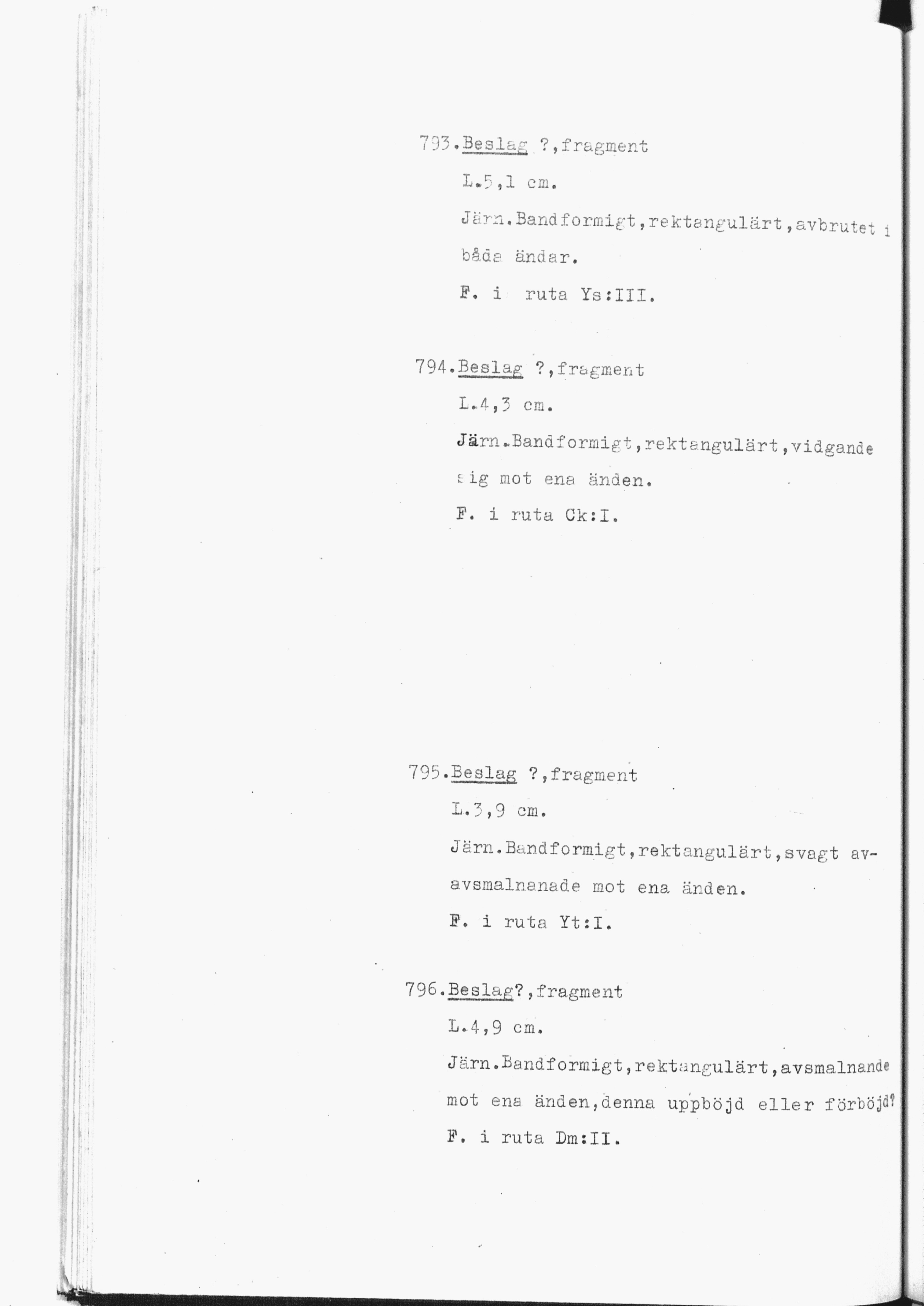 793.Beslag ?,fragment

L.5,1 cm.

Järn.Bandformigt,rektangulärt,avbrutet i båda ändar.

F. i ruta Ys:III.

794.Beslag ?,fragment

L.4,3 cm.

Järn.Bandformigt,rektangulärt,vidgande sig mot ena änden.

F. i ruta Ck:I.

795.Beslag ?,fragment

L.3,9 cm.

Järn.Bandformigt,rektangulärt,svagt av-avsmalnanade mot ena änden.

F. i ruta Yt:I.

796.Beslag?,fragment

L.4,9 cm.

Järn.Bandformigt,rektangulärt,avsmalnande mot ena änden,denna uppböjd eller förböjd?

F. i ruta Dm:II.